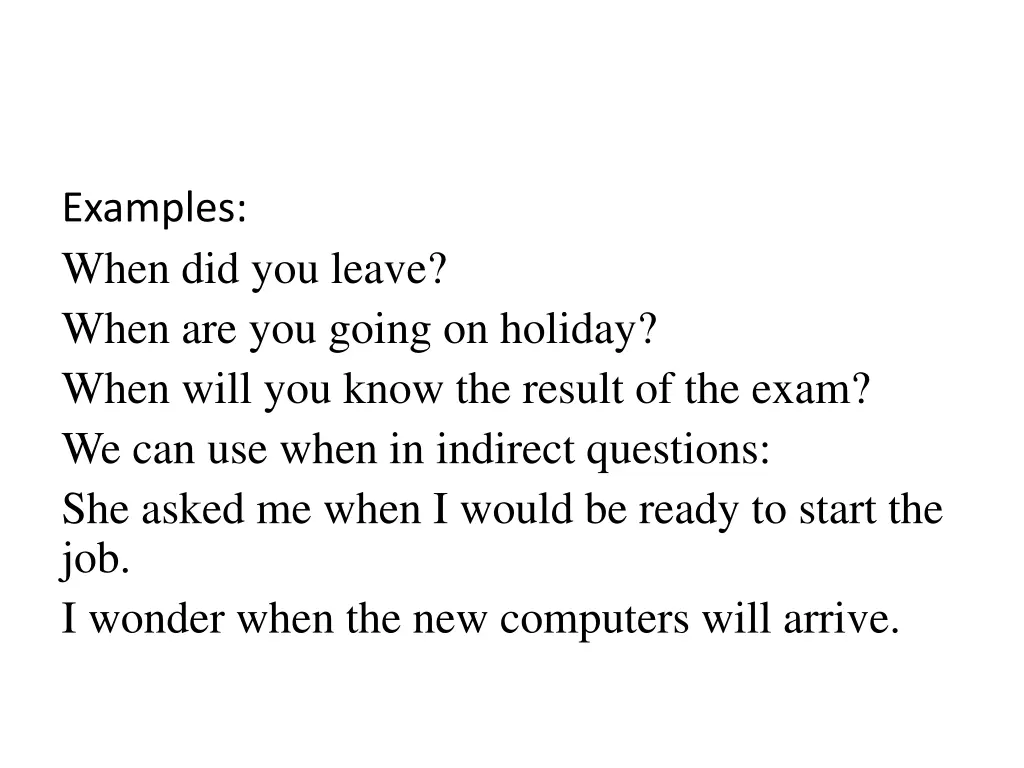 Examples:

When did you leave?

When are you going on holiday?

When will you know the result of the exam?

We can use when in indirect questions:

She asked me when I would be ready to start the job.

I wonder when the new computers will arrive.